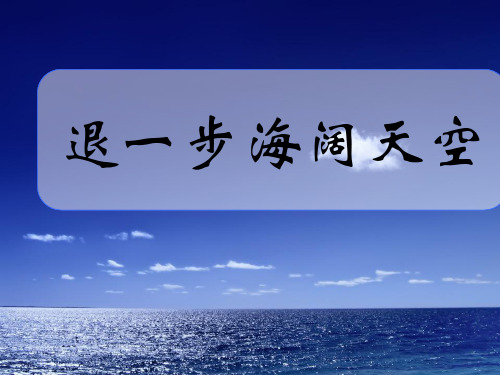 退一步海阔天空